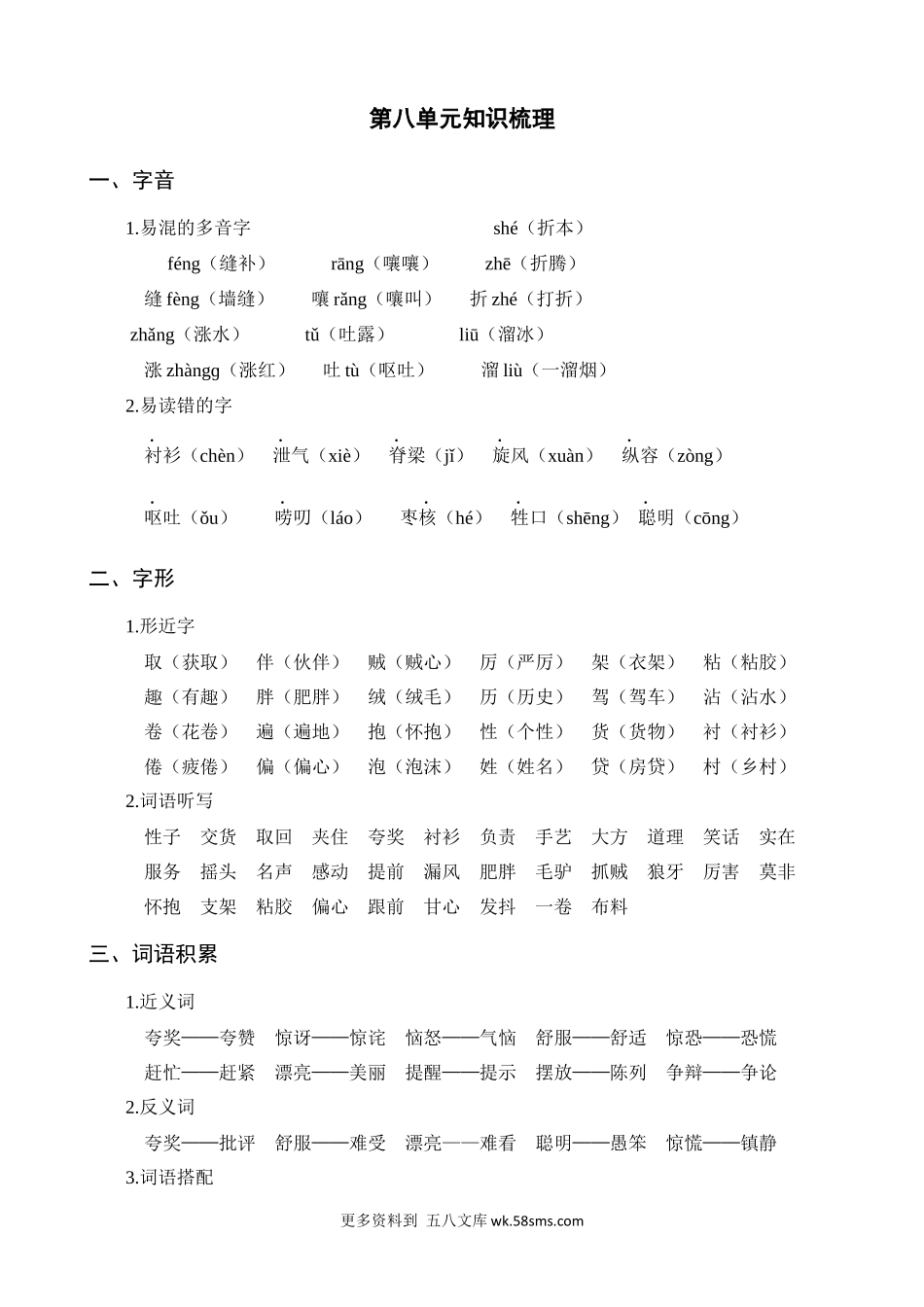 第八单元知识梳理

一、字音

1.易混的多音字 shé（折本）

féng（缝补） rāng（嚷嚷） zhē（折腾）

缝 fèng（墙缝） 嚷 rǎng（嚷叫） 折 zhé（打折）

zhǎng（涨水） tǔ（吐露） liū（溜冰）

涨 zhàngg（涨红） 吐 tù（呕吐） 溜 liù（一溜烟）

2.易读错的字

衬衫（chèn） 泄气（xiè） 脊梁（jǐ） 旋风（xuàn） 纵容（zòng）

呕吐（ǒu） 唠叨（láo） 枣核（hé） 牲口（shēng） 聪明（cōng）

二、字形

1.形近字

取（获取） 伴（伙伴） 贼（贼心） 厉（严厉） 架（衣架） 粘（粘胶）
趣（有趣） 胖（肥胖） 绒（绒毛） 历（历史） 驾（驾车） 沾（沾水）
卷（花卷） 遍（遍地） 抱（怀抱） 性（个性） 货（货物） 衬（衬衫）
倦（疲倦） 偏（偏心） 泡（泡沫） 姓（姓名） 贷（房贷） 村（乡村）

2.词语听写

性子 交货 取回 夹住 夸奖 衬衫 负责 手艺 大方 道理 笑话 实在
服务 摇头 名声 感动 提前 漏风 肥胖 毛驴 抓贼 狼牙 厉害 莫非
怀抱 支架 粘胶 偏心 跟前 甘心 发抖 一卷 布料

三、词语积累

1.近义词

夸奖——夸赞 惊讶——惊诧 恼怒——气恼 舒服——舒适 惊恐——恐慌
赶忙——赶紧 漂亮——美丽 提醒——提示 摆放——陈列 争辩——争论

2.反义词

夸奖——批评 舒服——难受 漂亮——难看 聪明——愚笨 惊慌——镇静

3.词语搭配

更多资料到 五八文库 wk.58sms.com